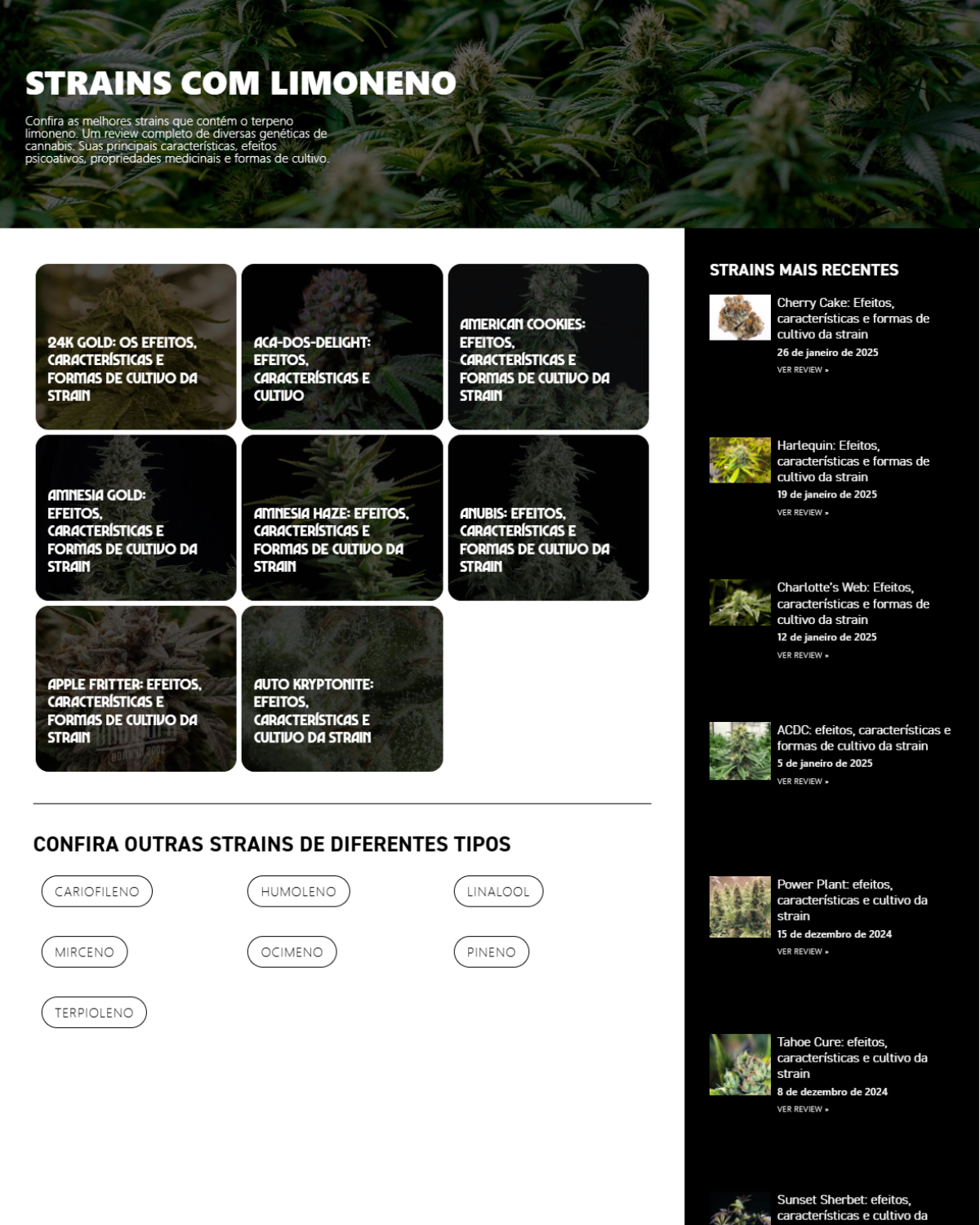 STRAINS COM LIMONENO

Confira as melhores strains que contém o terpeno limoneno. Um review completo de diversas genéticas de cannabis. Suas principais características, efeitos psicoativos, propriedades medicinais e formas de cultivo.

24K GOLD: OS EFEITOS, CARACTERÍSTICAS E FORMAS DE CULTIVO DA STRAIN

ACA-DOS-DELIGHT: EFEITOS, CARACTERÍSTICAS E CULTIVO

AMERICAN COOKIES: EFEITOS, CARACTERÍSTICAS E FORMAS DE CULTIVO DA STRAIN

AMNESIA GOLD: EFEITOS, CARACTERÍSTICAS E FORMAS DE CULTIVO DA STRAIN

AMNESIA HAZE: EFEITOS, CARACTERÍSTICAS E FORMAS DE CULTIVO DA STRAIN

ANUBIS: EFEITOS, CARACTERÍSTICAS E FORMAS DE CULTIVO DA STRAIN

APPLE FRITTER: EFEITOS, CARACTERÍSTICAS E FORMAS DE CULTIVO DA STRAIN

AUTO KRYPTONITE: EFEITOS, CARACTERÍSTICAS E CULTIVO DA STRAIN

CONFIRA OUTRAS STRAINS DE DIFERENTES TIPOS

CARIOFILENO

HUMOLENO

LINALOOL

MIRCENO

OCIMENO

PINENO

TERPIOLENO

STRAINS MAIS RECENTES

Cherry Cake: Efeitos, características e formas de cultivo da strain
26 de janeiro de 2025
VER REVIEW »

Harlequin: Efeitos, características e formas de cultivo da strain
19 de janeiro de 2025
VER REVIEW »

Charlotte's Web: Efeitos, características e formas de cultivo da strain
12 de janeiro de 2025
VER REVIEW »

ACDC: efeitos, características e formas de cultivo da strain
5 de janeiro de 2025
VER REVIEW »

Power Plant: efeitos, características e cultivo da strain
15 de dezembro de 2024
VER REVIEW »

Tahoe Cure: efeitos, características e cultivo da strain
8 de dezembro de 2024
VER REVIEW »

Sunset Sherbet: efeitos, características e cultivo da